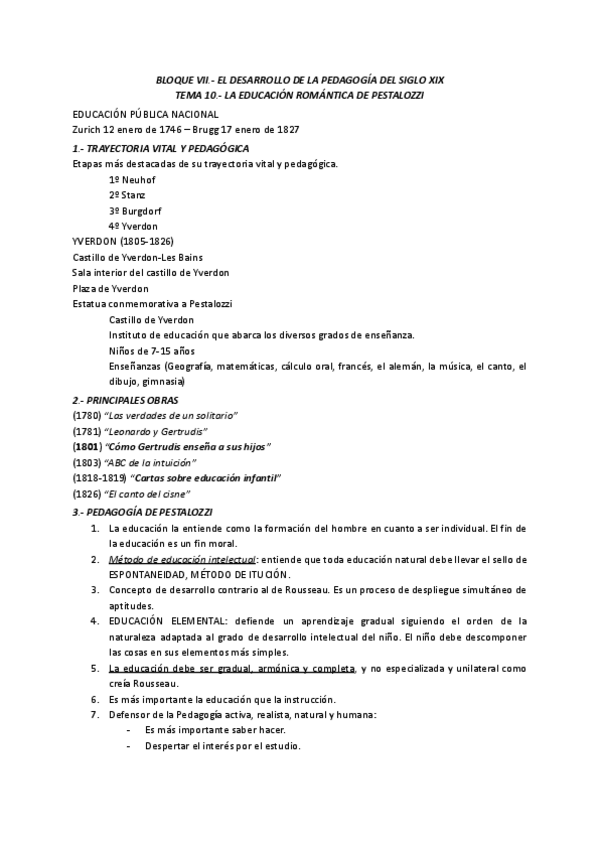 BLOQUE VII.- EL DESARROLLO DE LA PEDAGOGÍA DEL SIGLO XIX
TEMA 10.- LA EDUCACIÓN ROMÁNTICA DE PESTALOZZI

EDUCACIÓN PÚBLICA NACIONAL
Zurich 12 enero de 1746 – Brugg 17 enero de 1827

1.- TRAYECTORIA VITAL Y PEDAGÓGICA
Etapas más destacadas de su trayectoria vital y pedagógica.
1º Neuhof
2º Stanz
3º Burgdorf
4º Yverdon
YVERDON (1805-1826)
Castillo de Yverdon-Les Bains
Sala interior del castillo de Yverdon
Plaza de Yverdon
Estatua conmemorativa a Pestalozzi
Castillo de Yverdon
Instituto de educación que abarca los diversos grados de enseñanza.
Niños de 7-15 años
Enseñanzas (Geografía, matemáticas, cálculo oral, francés, el alemán, la música, el canto, el dibujo, gimnasia)

2.- PRINCIPALES OBRAS
(1780) "Las verdades de un solitario"
(1781) "Leonardo y Gertrudis"
(1801) "Cómo Gertrudis enseña a sus hijos"
(1803) "ABC de la intuición"
(1818-1819) "Cartas sobre educación infantil"
(1826) "El canto del cisne"

3.- PEDAGOGÍA DE PESTALOZZI
1. La educación la entiende como la formación del hombre en cuanto a ser individual. El fin de la educación es un fin moral.
2. Método de educación intelectual: entiende que toda educación natural debe llevar el sello de ESPONTANEIDAD, MÉTODO DE ITUCIÓN.
3. Concepto de desarrollo contrario al de Rousseau. Es un proceso de despliegue simultáneo de aptitudes.
4. EDUCACIÓN ELEMENTAL: defiende un aprendizaje gradual siguiendo el orden de la naturaleza adaptada al grado de desarrollo intelectual del niño. El niño debe descomponer las cosas en sus elementos más simples.
5. La educación debe ser gradual, armónica y completa, y no especializada y unilateral como creía Rousseau.
6. Es más importante la educación que la instrucción.
7. Defensor de la Pedagogía activa, realista, natural y humana:
- Es más importante saber hacer.
- Despertar el interés por el estudio.